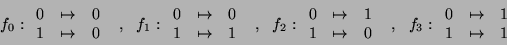 $f_0 : \begin{array}{ccc} 0 & \mapsto & 0 \\ 1 & \mapsto & 0 \end{array}$ , $f_1 : \begin{array}{ccc} 0 & \mapsto & 0 \\ 1 & \mapsto & 1 \end{array}$ , $f_2 : \begin{array}{ccc} 0 & \mapsto & 1 \\ 1 & \mapsto & 0 \end{array}$ , $f_3 : \begin{array}{ccc} 0 & \mapsto & 1 \\ 1 & \mapsto & 1 \end{array}$